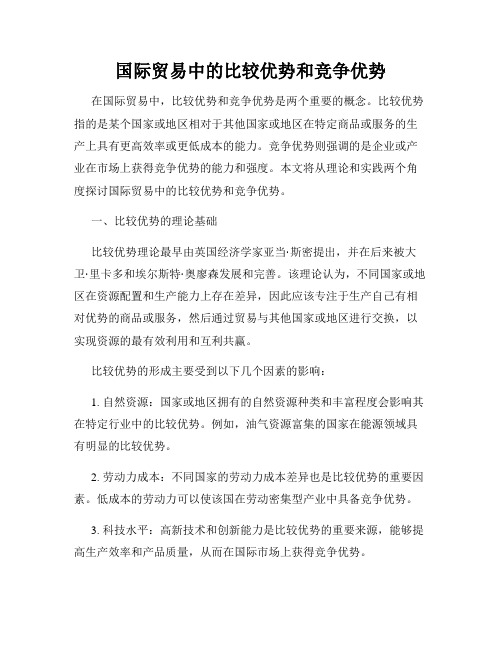 国际贸易中的比较优势和竞争优势

在国际贸易中，比较优势和竞争优势是两个重要的概念。比较优势指的是某个国家或地区相对于其他国家或地区在特定商品或服务的生产上具有更高效率或更低成本的能力。竞争优势则强调的是企业或产业在市场上获得竞争优势的能力和强度。本文将从理论和实践两个角度探讨国际贸易中的比较优势和竞争优势。

一、比较优势的理论基础

比较优势理论最早由英国经济学家亚当·斯密提出，并在后来被大卫·里卡多和埃尔斯特·奥廖森发展和完善。该理论认为，不同国家或地区在资源配置和生产能力上存在差异，因此应该专注于生产自己有相对优势的商品或服务，然后通过贸易与其他国家或地区进行交换，以实现资源的最有效利用和互利共赢。

比较优势的形成主要受到以下几个因素的影响：

1. 自然资源：国家或地区拥有的自然资源种类和丰富程度会影响其在特定行业中的比较优势。例如，油气资源富集的国家在能源领域具有明显的比较优势。

2. 劳动力成本：不同国家的劳动力成本差异也是比较优势的重要因素。低成本的劳动力可以使该国在劳动密集型产业中具备竞争优势。

3. 科技水平：高新技术和创新能力是比较优势的重要来源，能够提高生产效率和产品质量，从而在国际市场上获得竞争优势。